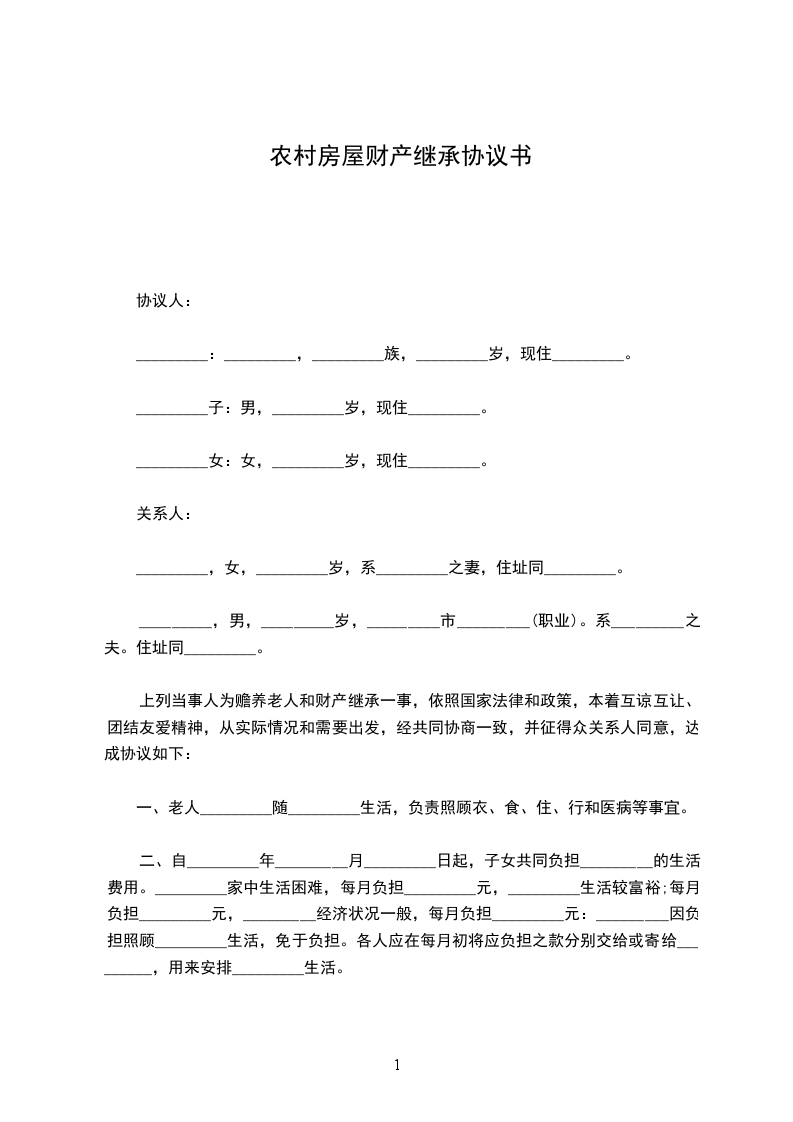 农村房屋财产继承协议书

协议人：

_________：_________，_________族，_________岁，现住_________。

_________子：男，_________岁，现住_________。

_________女：女，_________岁，现住_________。

关系人：

_________，女，_________岁，系_________之妻，住址同_________。

_________，男，_________岁，_________市_________(职业)。系_________之夫。住址同_________。

上列当事人为赡养老人和财产继承一事，依照国家法律和政策，本着互谅互让、团结友爱精神，从实际情况和需要出发，经共同协商一致，并征得众关系人同意，达成协议如下：

一、老人_________随_________生活，负责照顾衣、食、住、行和医病等事宜。

二、自_________年_________月_________日起，子女共同负担_________的生活费用。_________家中生活困难，每月负担_________元，_________生活较富裕;每月负担_________元，_________经济状况一般，每月负担_________元：_________因负担照顾_________生活，免于负担。各人应在每月初将应负担之款分别交给或寄给_________，用来安排_________生活。

1